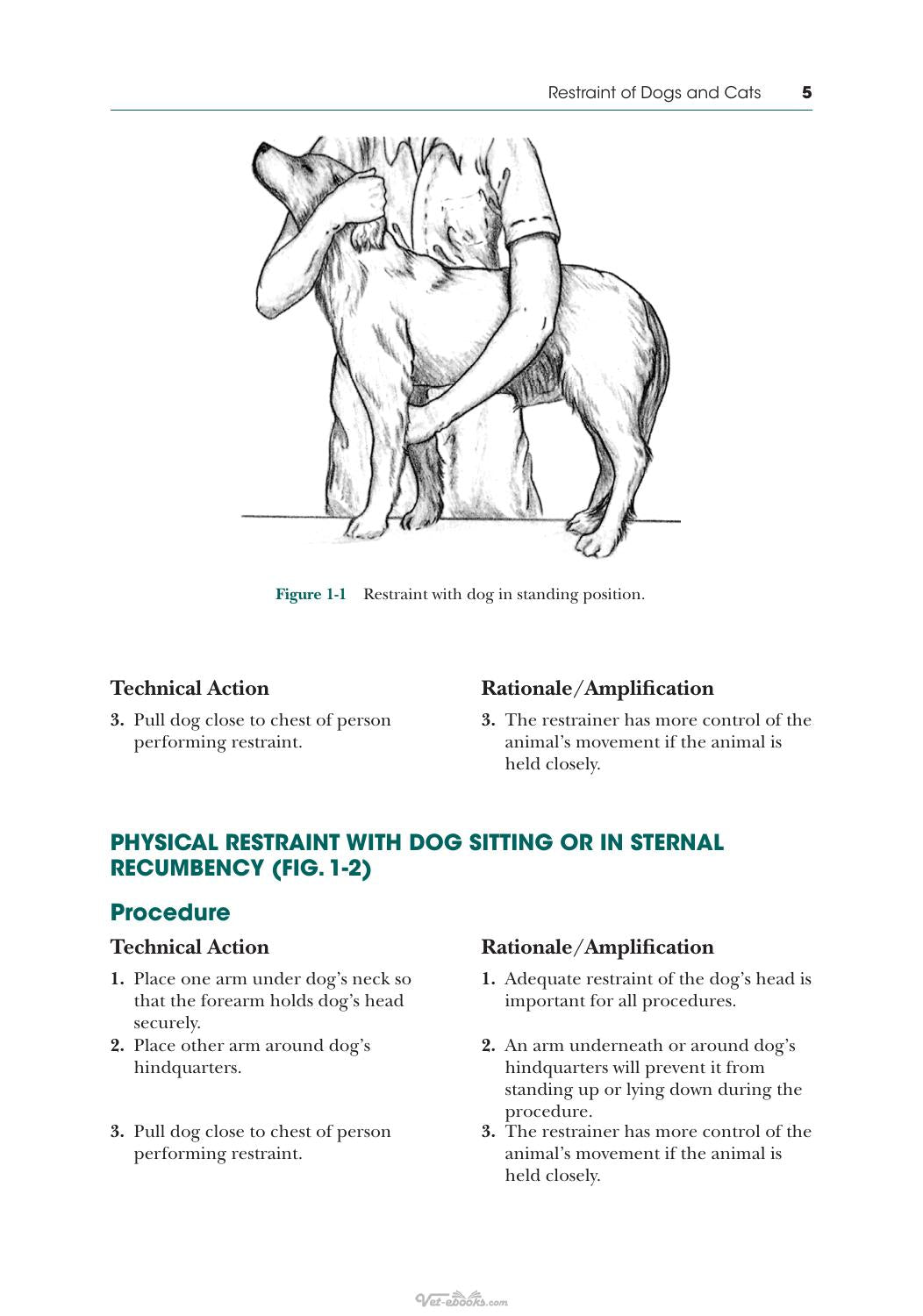 Restraint of Dogs and Cats 5

Figure 1-1 Restraint with dog in standing position.

Technical Action

3. Pull dog close to chest of person performing restraint.

Rationale/Amplification

3. The restrainer has more control of the animal's movement if the animal is held closely.

PHYSICAL RESTRAINT WITH DOG SITTING OR IN STERNAL RECUMBENCY (FIG. 1-2)

Procedure

Technical Action

1. Place one arm under dog's neck so that the forearm holds dog's head securely.
2. Place other arm around dog's hindquarters.
3. Pull dog close to chest of person performing restraint.

Rationale/Amplification

1. Adequate restraint of the dog's head is important for all procedures.
2. An arm underneath or around dog's hindquarters will prevent it from standing up or lying down during the procedure.
3. The restrainer has more control of the animal's movement if the animal is held closely.

Vet-ebooks.com